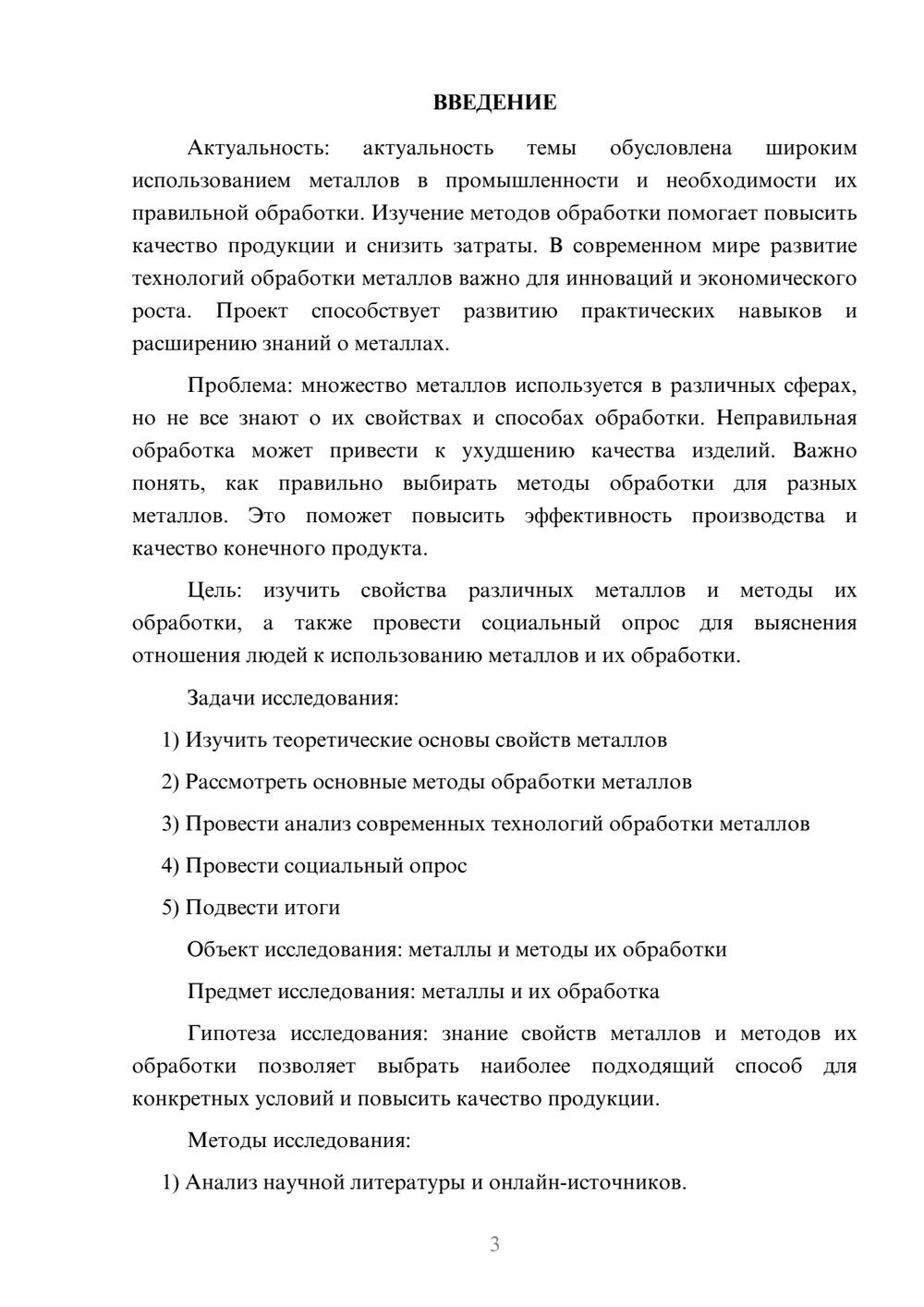 ВВЕДЕНИЕ

Актуальность: актуальность темы обусловлена широким использованием металлов в промышленности и необходимости их правильной обработки. Изучение методов обработки помогает повысить качество продукции и снизить затраты. В современном мире развитие технологий обработки металлов важно для инноваций и экономического роста. Проект способствует развитию практических навыков и расширению знаний о металлах.

Проблема: множество металлов используется в различных сферах, но не все знают о их свойствах и способах обработки. Неправильная обработка может привести к ухудшению качества изделий. Важно понять, как правильно выбирать методы обработки для разных металлов. Это поможет повысить эффективность производства и качество конечного продукта.

Цель: изучить свойства различных металлов и методы их обработки, а также провести социальный опрос для выяснения отношения людей к использованию металлов и их обработки.

Задачи исследования:

1) Изучить теоретические основы свойств металлов

2) Рассмотреть основные методы обработки металлов

3) Провести анализ современных технологий обработки металлов

4) Провести социальный опрос

5) Подвести итоги

Объект исследования: металлы и методы их обработки

Предмет исследования: металлы и их обработка

Гипотеза исследования: знание свойств металлов и методов их обработки позволяет выбрать наиболее подходящий способ для конкретных условий и повысить качество продукции.

Методы исследования:

1) Анализ научной литературы и онлайн-источников.

3